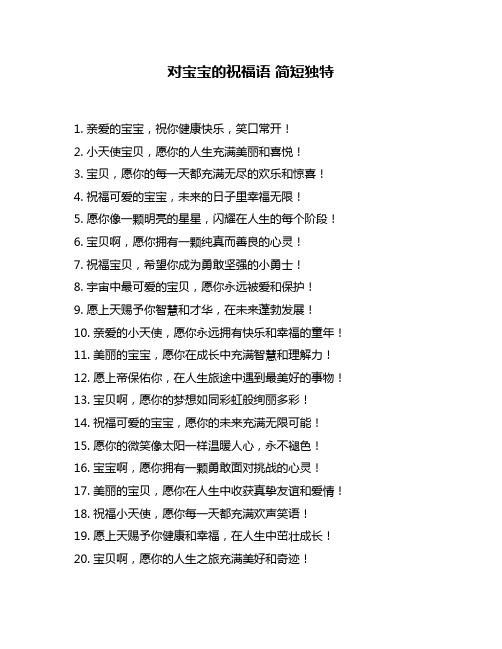 对宝宝的祝福语 简短独特

1. 亲爱的宝宝，祝你健康快乐，笑口常开！
2. 小天使宝贝，愿你的人生充满美丽和喜悦！
3. 宝贝，愿你的每一天都充满无尽的欢乐和惊喜！
4. 祝福可爱的宝宝，未来的日子里幸福无限！
5. 愿你像一颗明亮的星星，闪耀在人生的每个阶段！
6. 宝贝啊，愿你拥有一颗纯真而善良的心灵！
7. 祝福宝贝，希望你成为勇敢坚强的小勇士！
8. 宇宙中最可爱的宝贝，愿你永远被爱和保护！
9. 愿上天赐予你智慧和才华，在未来蓬勃发展！
10. 亲爱的小天使，愿你永远拥有快乐和幸福的童年！
11. 美丽的宝宝，愿你在成长中充满智慧和理解力！
12. 愿上帝保佑你，在人生旅途中遇到最美好的事物！
13. 宝贝啊，愿你的梦想如同彩虹般绚丽多彩！
14. 祝福可爱的宝宝，愿你的未来充满无限可能！
15. 愿你的微笑像太阳一样温暖人心，永不褪色！
16. 宝宝啊，愿你拥有一颗勇敢面对挑战的心灵！
17. 美丽的宝贝，愿你在人生中收获真挚友谊和爱情！
18. 祝福小天使，愿你每一天都充满欢声笑语！
19. 愿上天赐予你健康和幸福，在人生中茁壮成长！
20. 宝贝啊，愿你的人生之旅充满美好和奇迹！